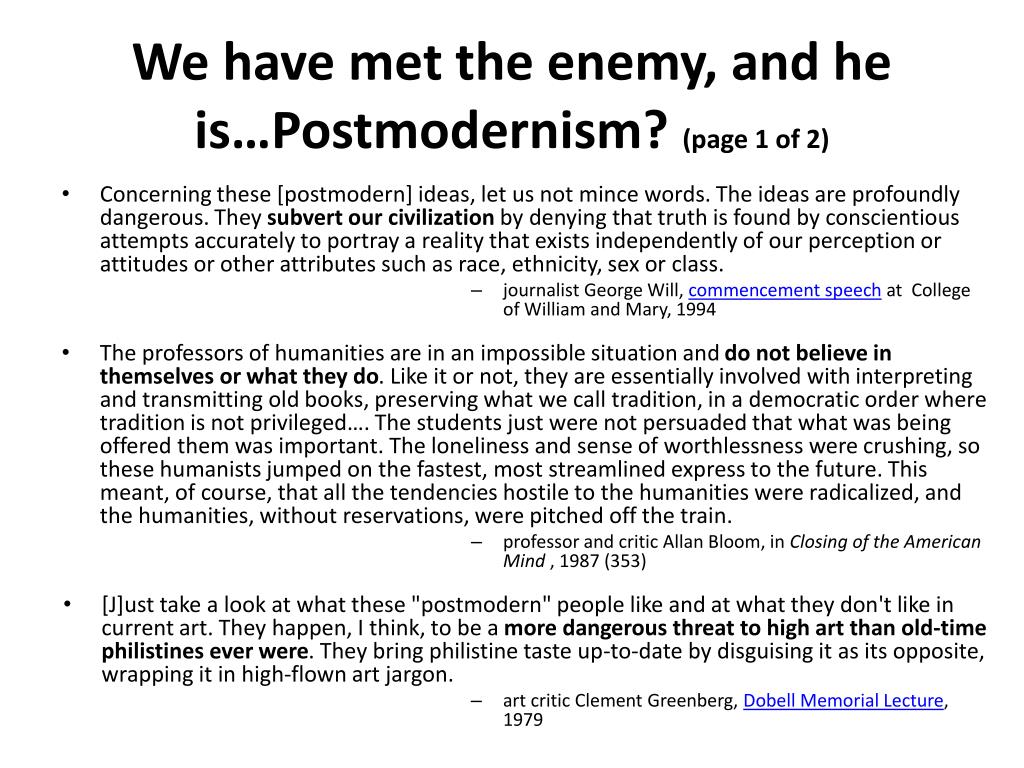 We have met the enemy, and he is…Postmodernism? (page 1 of 2)

• Concerning these [postmodern] ideas, let us not mince words. The ideas are profoundly dangerous. They subvert our civilization by denying that truth is found by conscientious attempts accurately to portray a reality that exists independently of our perception or attitudes or other attributes such as race, ethnicity, sex or class.
– journalist George Will, commencement speech at College of William and Mary, 1994

• The professors of humanities are in an impossible situation and do not believe in themselves or what they do. Like it or not, they are essentially involved with interpreting and transmitting old books, preserving what we call tradition, in a democratic order where tradition is not privileged…. The students just were not persuaded that what was being offered them was important. The loneliness and sense of worthlessness were crushing, so these humanists jumped on the fastest, most streamlined express to the future. This meant, of course, that all the tendencies hostile to the humanities were radicalized, and the humanities, without reservations, were pitched off the train.
– professor and critic Allan Bloom, in Closing of the American Mind , 1987 (353)

• [J]ust take a look at what these "postmodern" people like and at what they don't like in current art. They happen, I think, to be a more dangerous threat to high art than old-time philistines ever were. They bring philistine taste up-to-date by disguising it as its opposite, wrapping it in high-flown art jargon.
– art critic Clement Greenberg, Dobell Memorial Lecture, 1979